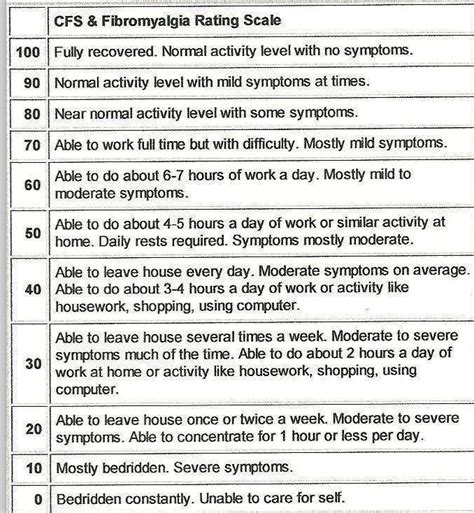 |  | CFS & Fibromyalgia Rating Scale |
|---|---|
| 100 | Fully recovered. Normal activity level with no symptoms. |
| 90 | Normal activity level with mild symptoms at times. |
| 80 | Near normal activity level with some symptoms. |
| 70 | Able to work full time but with difficulty. Mostly mild symptoms. |
| 60 | Able to do about 6-7 hours of work a day. Mostly mild to moderate symptoms. |
| 50 | Able to do about 4-5 hours a day of work or similar activity at home. Daily rests required. Symptoms mostly moderate. |
| 40 | Able to leave house every day. Moderate symptoms on average. Able to do about 3-4 hours a day of work or activity like housework, shopping, using computer. |
| 30 | Able to leave house several times a week. Moderate to severe symptoms much of the time. Able to do about 2 hours a day of work at home or activity like housework, shopping, using computer. |
| 20 | Able to leave house once or twice a week. Moderate to severe symptoms. Able to concentrate for 1 hour or less per day. |
| 10 | Mostly bedridden. Severe symptoms. |
| 0 | Bedridden constantly. Unable to care for self. |